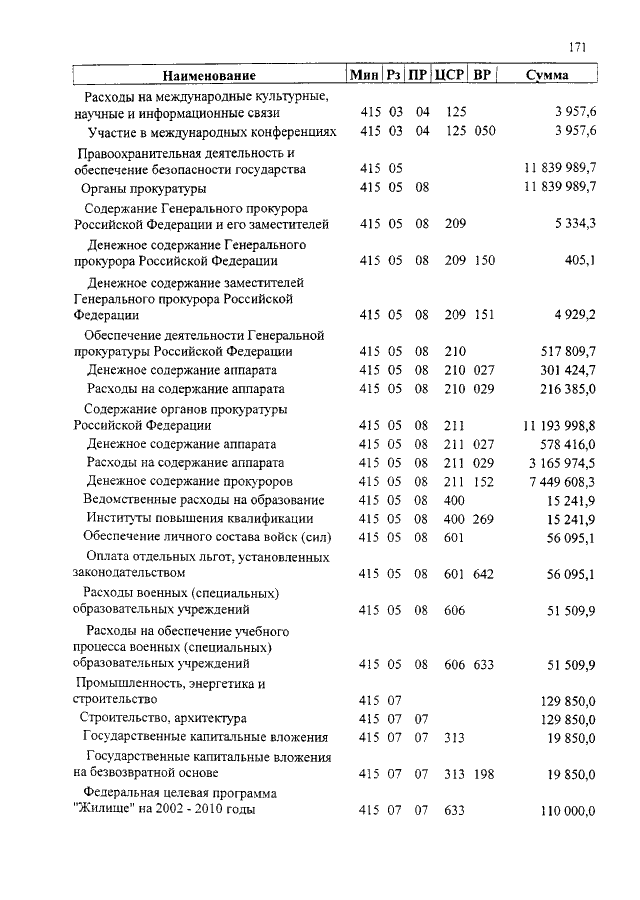 171

| Наименование | Мин | Рз | ПР | ЦСР | ВР | Сумма |
|---|---|---|---|---|---|---|
| Расходы на международные культурные, научные и информационные связи | 415 | 03 | 04 | 125 | | 3 957,6 |
| Участие в международных конференциях | 415 | 03 | 04 | 125 | 050 | 3 957,6 |
| Правоохранительная деятельность и обеспечение безопасности государства | 415 | 05 | | | | 11 839 989,7 |
| Органы прокуратуры | 415 | 05 | 08 | | | 11 839 989,7 |
| Содержание Генерального прокурора Российской Федерации и его заместителей | 415 | 05 | 08 | 209 | | 5 334,3 |
| Денежное содержание Генерального прокурора Российской Федерации | 415 | 05 | 08 | 209 | 150 | 405,1 |
| Денежное содержание заместителей Генерального прокурора Российской Федерации | 415 | 05 | 08 | 209 | 151 | 4 929,2 |
| Обеспечение деятельности Генеральной прокуратуры Российской Федерации | 415 | 05 | 08 | 210 | | 517 809,7 |
| Денежное содержание аппарата | 415 | 05 | 08 | 210 | 027 | 301 424,7 |
| Расходы на содержание аппарата | 415 | 05 | 08 | 210 | 029 | 216 385,0 |
| Содержание органов прокуратуры Российской Федерации | 415 | 05 | 08 | 211 | | 11 193 998,8 |
| Денежное содержание аппарата | 415 | 05 | 08 | 211 | 027 | 578 416,0 |
| Расходы на содержание аппарата | 415 | 05 | 08 | 211 | 029 | 3 165 974,5 |
| Денежное содержание прокуроров | 415 | 05 | 08 | 211 | 152 | 7 449 608,3 |
| Ведомственные расходы на образование | 415 | 05 | 08 | 400 | | 15 241,9 |
| Институты повышения квалификации | 415 | 05 | 08 | 400 | 269 | 15 241,9 |
| Обеспечение личного состава войск (сил) | 415 | 05 | 08 | 601 | | 56 095,1 |
| Оплата отдельных льгот, установленных законодательством | 415 | 05 | 08 | 601 | 642 | 56 095,1 |
| Расходы военных (специальных) образовательных учреждений | 415 | 05 | 08 | 606 | | 51 509,9 |
| Расходы на обеспечение учебного процесса военных (специальных) образовательных учреждений | 415 | 05 | 08 | 606 | 633 | 51 509,9 |
| Промышленность, энергетика и строительство | 415 | 07 | | | | 129 850,0 |
| Строительство, архитектура | 415 | 07 | 07 | | | 129 850,0 |
| Государственные капитальные вложения | 415 | 07 | 07 | 313 | | 19 850,0 |
| Государственные капитальные вложения на безвозвратной основе | 415 | 07 | 07 | 313 | 198 | 19 850,0 |
| Федеральная целевая программа "Жилище" на 2002 - 2010 годы | 415 | 07 | 07 | 633 | | 110 000,0 |